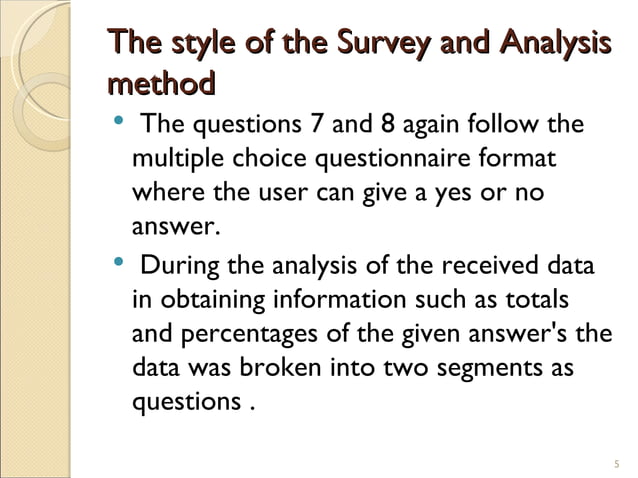 The style of the Survey and Analysis method

• The questions 7 and 8 again follow the multiple choice questionnaire format where the user can give a yes or no answer.

• During the analysis of the received data in obtaining information such as totals and percentages of the given answer's the data was broken into two segments as questions .

5